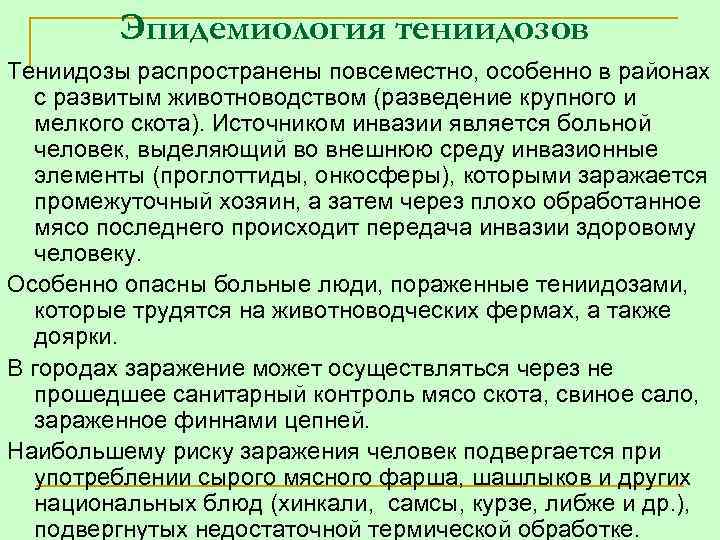 Эпидемиология тениидозов

Тениидозы распространены повсеместно, особенно в районах с развитым животноводством (разведение крупного и мелкого скота). Источником инвазии является больной человек, выделяющий во внешнюю среду инвазионные элементы (проглоттиды, онкосферы), которыми заражается промежуточный хозяин, а затем через плохо обработанное мясо последнего происходит передача инвазии здоровому человеку.

Особенно опасны больные люди, пораженные тениидозами, которые трудятся на животноводческих фермах, а также доярки.

В городах заражение может осуществляться через не прошедшее санитарный контроль мясо скота, свиное сало, зараженное финнами цепней.

Наибольшему риску заражения человек подвергается при употреблении сырого мясного фарша, шашлыков и других национальных блюд (хинкали, самсы, курзе, либже и др.), подвергнутых недостаточной термической обработке.